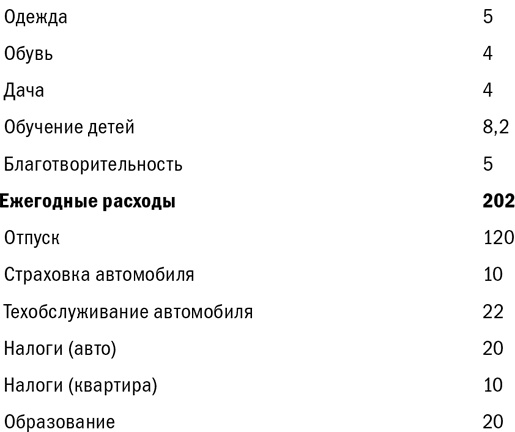 | | |
|---|---|
| Одежда | 5 |
| Обувь | 4 |
| Дача | 4 |
| Обучение детей | 8,2 |
| Благотворительность | 5 |
| **Ежегодные расходы** | **202** |
| Отпуск | 120 |
| Страховка автомобиля | 10 |
| Техобслуживание автомобиля | 22 |
| Налоги (авто) | 20 |
| Налоги (квартира) | 10 |
| Образование | 20 |